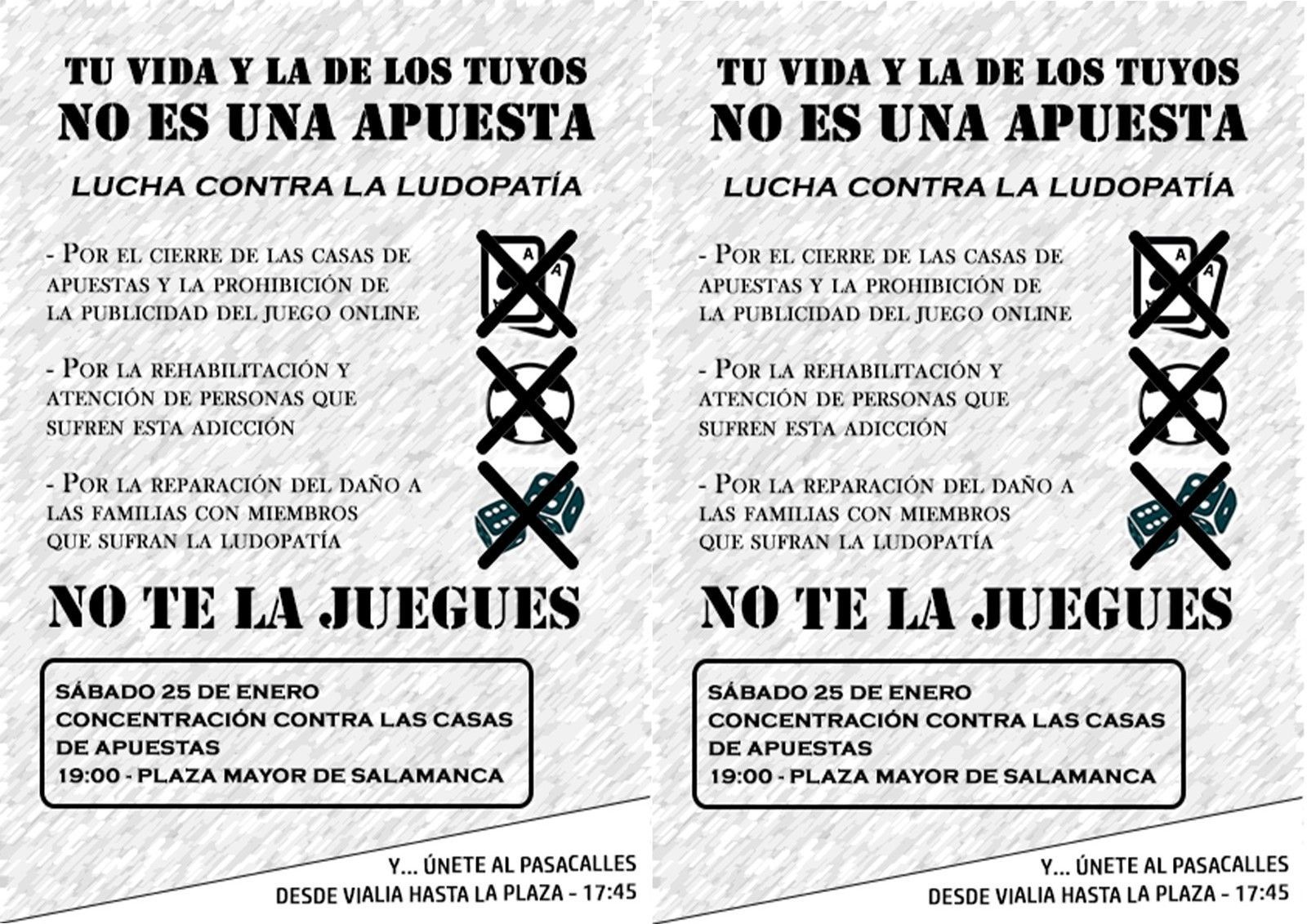 TU VIDA Y LA DE LOS TUYOS
NO ES UNA APUESTA

LUCHA CONTRA LA LUDOPATÍA

- POR EL CIERRE DE LAS CASAS DE APUESTAS Y LA PROHIBICIÓN DE LA PUBLICIDAD DEL JUEGO ONLINE

- POR LA REHABILITACIÓN Y ATENCIÓN DE PERSONAS QUE SUFREN ESTA ADICCIÓN

- POR LA REPARACIÓN DEL DAÑO A LAS FAMILIAS CON MIEMBROS QUE SUFRAN LA LUDOPATÍA

NO TE LA JUEGUES

SÁBADO 25 DE ENERO
CONCENTRACIÓN CONTRA LAS CASAS DE APUESTAS
19:00 - PLAZA MAYOR DE SALAMANCA

Y... ÚNETE AL PASACALLES
DESDE VIALIA HASTA LA PLAZA - 17:45

TU VIDA Y LA DE LOS TUYOS
NO ES UNA APUESTA

LUCHA CONTRA LA LUDOPATÍA

- POR EL CIERRE DE LAS CASAS DE APUESTAS Y LA PROHIBICIÓN DE LA PUBLICIDAD DEL JUEGO ONLINE

- POR LA REHABILITACIÓN Y ATENCIÓN DE PERSONAS QUE SUFREN ESTA ADICCIÓN

- POR LA REPARACIÓN DEL DAÑO A LAS FAMILIAS CON MIEMBROS QUE SUFRAN LA LUDOPATÍA

NO TE LA JUEGUES

SÁBADO 25 DE ENERO
CONCENTRACIÓN CONTRA LAS CASAS DE APUESTAS
19:00 - PLAZA MAYOR DE SALAMANCA

Y... ÚNETE AL PASACALLES
DESDE VIALIA HASTA LA PLAZA - 17:45